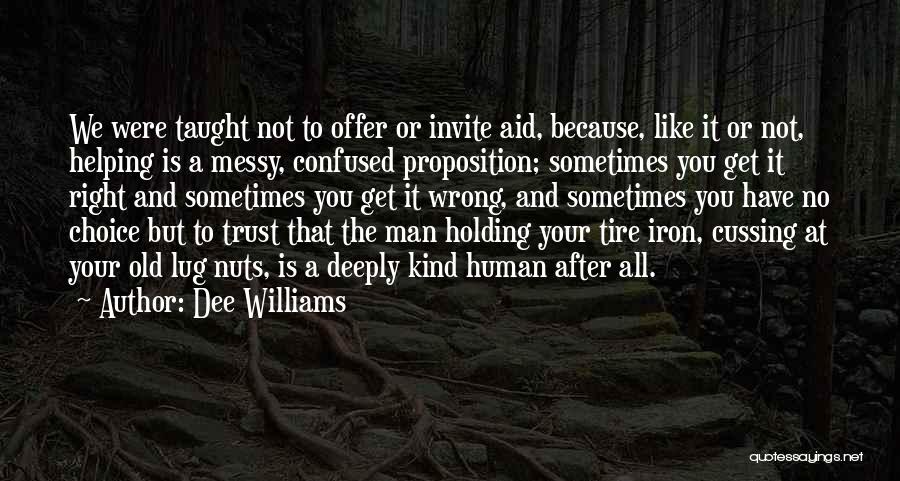 We were taught not to offer or invite aid, because, like it or not, helping is a messy, confused proposition; sometimes you get it right and sometimes you get it wrong, and sometimes you have no choice but to trust that the man holding your tire iron, cussing at your old lug nuts, is a deeply kind human after all.

Author: Dee Williams

quotessayings.net